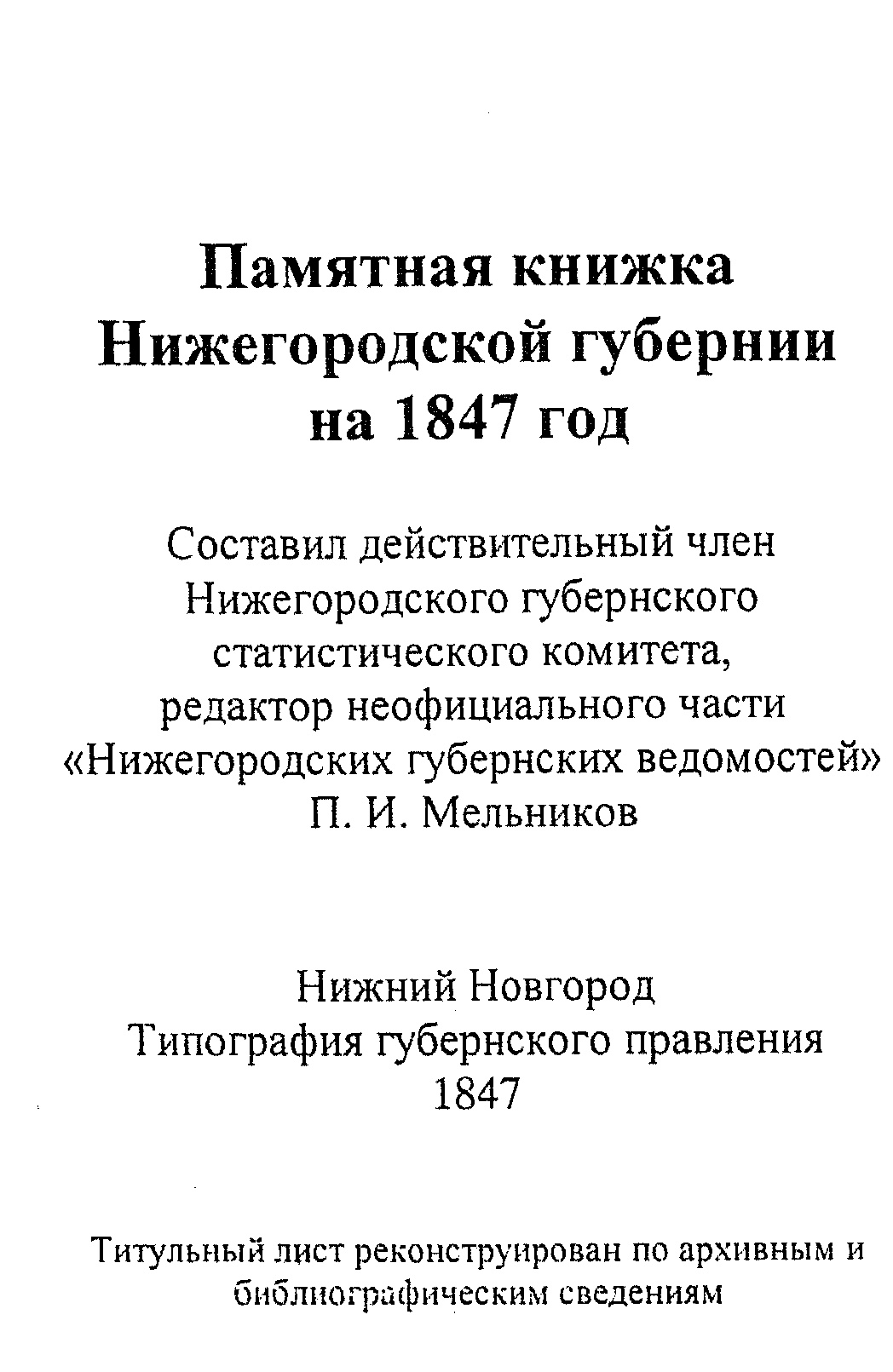 Памятная книжка Нижегородской губернии на 1847 год

Составил действительный член Нижегородского губернского статистического комитета, редактор неофициального части «Нижегородских губернских ведомостей» П. И. Мельников

Нижний Новгород
Типография губернского правления
1847

Титульный лист реконструирован по архивным и библиографическим сведениям